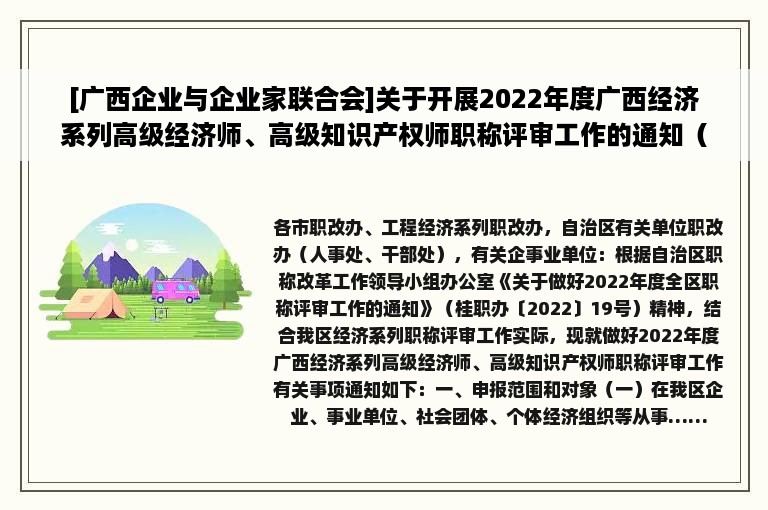 [广西企业与企业家联合会]关于开展2022年度广西经济系列高级经济师、高级知识产权师职称评审工作的通知（

各市职改办、工程经济系列职改办，自治区有关单位职改办（人事处、干部处），有关企事业单位：根据自治区职称改革工作领导小组办公室《关于做好2022年度全区职称评审工作的通知》（桂职办〔2022〕19号）精神，结合我区经济系列职称评审工作实际，现就做好2022年度广西经济系列高级经济师、高级知识产权师职称评审工作有关事项通知如下：一、申报范围和对象（一）在我区企业、事业单位、社会团体、个体经济组织等从事......